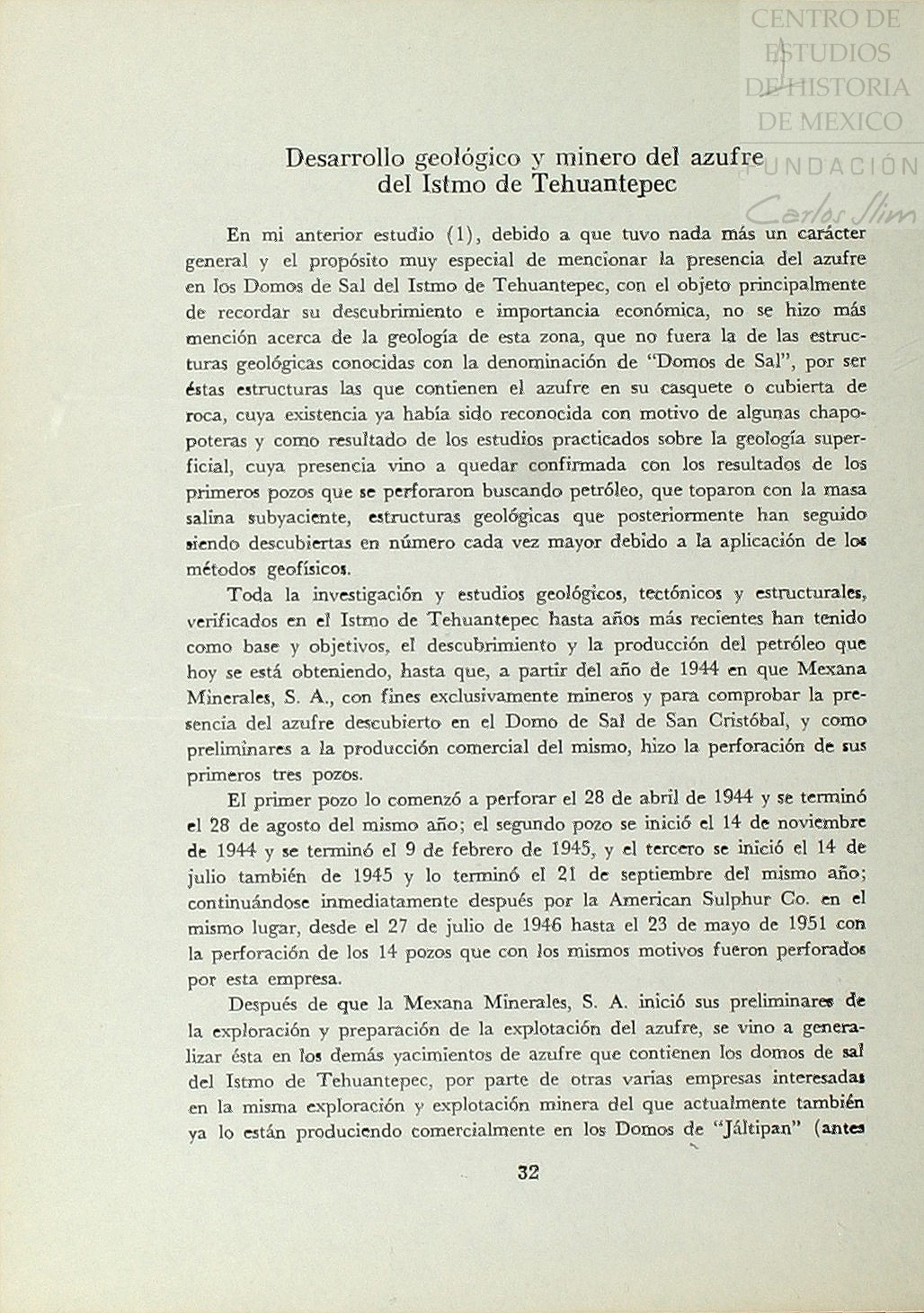 CENTRO DE ESTUDIOS DE HISTORIA DE MEXICO
FUNDACIÓN Carlos Slim

Desarrollo geológico y minero del azufre del Istmo de Tehuantepec

En mi anterior estudio (1), debido a que tuvo nada más un carácter general y el propósito muy especial de mencionar la presencia del azufre en los Domos de Sal del Istmo de Tehuantepec, con el objeto principalmente de recordar su descubrimiento e importancia económica, no se hizo más mención acerca de la geología de esta zona, que no fuera la de las estructuras geológicas conocidas con la denominación de "Domos de Sal", por ser éstas estructuras las que contienen el azufre en su casquete o cubierta de roca, cuya existencia ya había sido reconocida con motivo de algunas chapopoteras y como resultado de los estudios practicados sobre la geología superficial, cuya presencia vino a quedar confirmada con los resultados de los primeros pozos que se perforaron buscando petróleo, que toparon con la masa salina subyaciente, estructuras geológicas que posteriormente han seguido siendo descubiertas en número cada vez mayor debido a la aplicación de los métodos geofísicos.

Toda la investigación y estudios geológicos, tectónicos y estructurales, verificados en el Istmo de Tehuantepec hasta años más recientes han tenido como base y objetivos, el descubrimiento y la producción del petróleo que hoy se está obteniendo, hasta que, a partir del año de 1944 en que Mexana Minerales, S. A., con fines exclusivamente mineros y para comprobar la presencia del azufre descubierto en el Domo de Sal de San Cristóbal, y como preliminares a la producción comercial del mismo, hizo la perforación de sus primeros tres pozos.

El primer pozo lo comenzó a perforar el 28 de abril de 1944 y se terminó el 28 de agosto del mismo año; el segundo pozo se inició el 14 de noviembre de 1944 y se terminó el 9 de febrero de 1945, y el tercero se inició el 14 de julio también de 1945 y lo terminó el 21 de septiembre del mismo año; continuándose inmediatamente después por la American Sulphur Co. en el mismo lugar, desde el 27 de julio de 1946 hasta el 23 de mayo de 1951 con la perforación de los 14 pozos que con los mismos motivos fueron perforados por esta empresa.

Después de que la Mexana Minerales, S. A. inició sus preliminares de la exploración y preparación de la explotación del azufre, se vino a generalizar ésta en los demás yacimientos de azufre que contienen los domos de sal del Istmo de Tehuantepec, por parte de otras varias empresas interesadas en la misma exploración y explotación minera del que actualmente también ya lo están produciendo comercialmente en los Domos de "Jáltipan" (antes

32